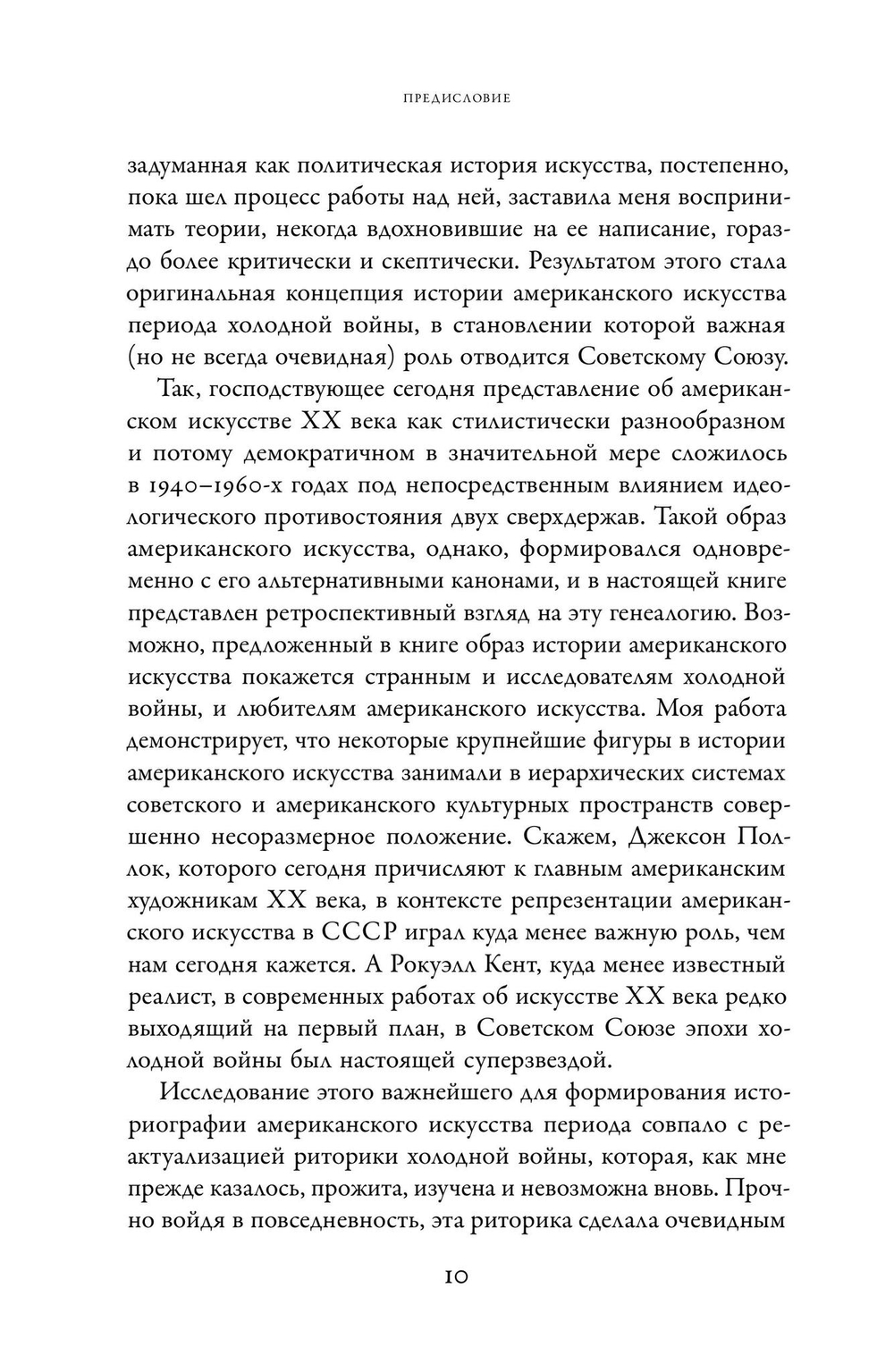 ПРЕДИСЛОВИЕ

задуманная как политическая история искусства, постепенно, пока шел процесс работы над ней, заставила меня воспринимать теории, некогда вдохновившие на ее написание, гораздо более критически и скептически. Результатом этого стала оригинальная концепция истории американского искусства периода холодной войны, в становлении которой важная (но не всегда очевидная) роль отводится Советскому Союзу.

Так, господствующее сегодня представление об американском искусстве XX века как стилистически разнообразном и потому демократичном в значительной мере сложилось в 1940–1960-х годах под непосредственным влиянием идеологического противостояния двух сверхдержав. Такой образ американского искусства, однако, формировался одновременно с его альтернативными канонами, и в настоящей книге представлен ретроспективный взгляд на эту генеалогию. Возможно, предложенный в книге образ истории американского искусства покажется странным и исследователям холодной войны, и любителям американского искусства. Моя работа демонстрирует, что некоторые крупнейшие фигуры в истории американского искусства занимали в иерархических системах советского и американского культурных пространств совершенно несоразмерное положение. Скажем, Джексон Поллок, которого сегодня причисляют к главным американским художникам XX века, в контексте репрезентации американского искусства в СССР играл куда менее важную роль, чем нам сегодня кажется. А Рокуэлл Кент, куда менее известный реалист, в современных работах об искусстве XX века редко выходящий на первый план, в Советском Союзе эпохи холодной войны был настоящей суперзвездой.

Исследование этого важнейшего для формирования историографии американского искусства периода совпало с реактуализацией риторики холодной войны, которая, как мне прежде казалось, прожита, изучена и невозможна вновь. Прочно войдя в повседневность, эта риторика сделала очевидным

10